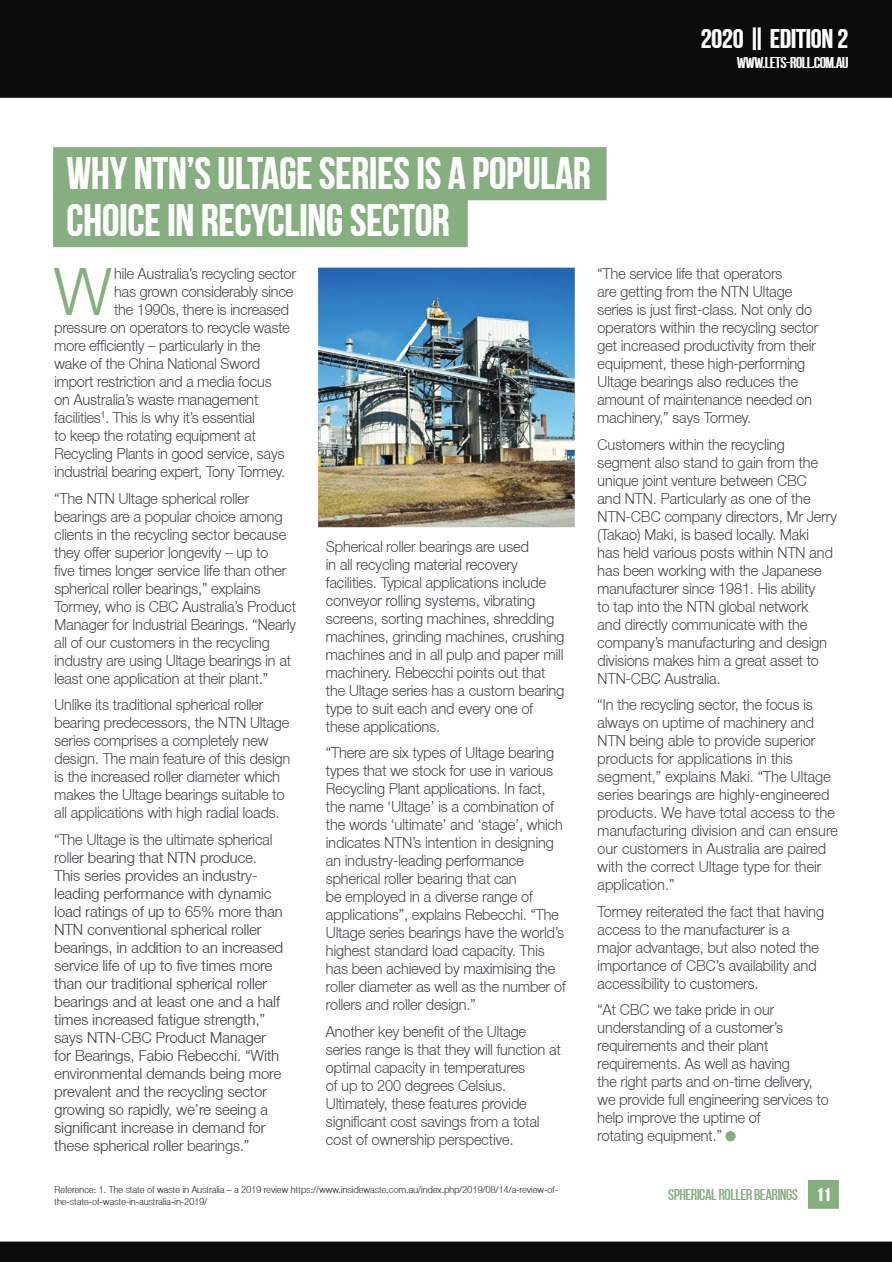 2020 || EDITION 2
WWW.LETS-ROLL.COM.AU

WHY NTN'S ULTAGE SERIES IS A POPULAR CHOICE IN RECYCLING SECTOR

While Australia's recycling sector has grown considerably since the 1990s, there is increased pressure on operators to recycle waste more efficiently – particularly in the wake of the China National Sword import restriction and a media focus on Australia's waste management facilities$^1$. This is why it's essential to keep the rotating equipment at Recycling Plants in good service, says industrial bearing expert, Tony Tormey.

"The NTN Ultage spherical roller bearings are a popular choice among clients in the recycling sector because they offer superior longevity – up to five times longer service life than other spherical roller bearings," explains Tormey, who is CBC Australia's Product Manager for Industrial Bearings. "Nearly all of our customers in the recycling industry are using Ultage bearings in at least one application at their plant."

Unlike its traditional spherical roller bearing predecessors, the NTN Ultage series comprises a completely new design. The main feature of this design is the increased roller diameter which makes the Ultage bearings suitable to all applications with high radial loads.

"The Ultage is the ultimate spherical roller bearing that NTN produce. This series provides an industry-leading performance with dynamic load ratings of up to 65% more than NTN conventional spherical roller bearings, in addition to an increased service life of up to five times more than our traditional spherical roller bearings and at least one and a half times increased fatigue strength," says NTN-CBC Product Manager for Bearings, Fabio Rebecchi. "With environmental demands being more prevalent and the recycling sector growing so rapidly, we're seeing a significant increase in demand for these spherical roller bearings."

Spherical roller bearings are used in all recycling material recovery facilities. Typical applications include conveyor rolling systems, vibrating screens, sorting machines, shredding machines, grinding machines, crushing machines and in all pulp and paper mill machinery. Rebecchi points out that the Ultage series has a custom bearing type to suit each and every one of these applications.

"There are six types of Ultage bearing types that we stock for use in various Recycling Plant applications. In fact, the name 'Ultage' is a combination of the words 'ultimate' and 'stage', which indicates NTN's intention in designing an industry-leading performance spherical roller bearing that can be employed in a diverse range of applications", explains Rebecchi. "The Ultage series bearings have the world's highest standard load capacity. This has been achieved by maximising the roller diameter as well as the number of rollers and roller design."

Another key benefit of the Ultage series range is that they will function at optimal capacity in temperatures of up to 200 degrees Celsius. Ultimately, these features provide significant cost savings from a total cost of ownership perspective.

"The service life that operators are getting from the NTN Ultage series is just first-class. Not only do operators within the recycling sector get increased productivity from their equipment, these high-performing Ultage bearings also reduces the amount of maintenance needed on machinery," says Tormey.

Customers within the recycling segment also stand to gain from the unique joint venture between CBC and NTN. Particularly as one of the NTN-CBC company directors, Mr Jerry (Takao) Maki, is based locally. Maki has held various posts within NTN and has been working with the Japanese manufacturer since 1981. His ability to tap into the NTN global network and directly communicate with the company's manufacturing and design divisions makes him a great asset to NTN-CBC Australia.

"In the recycling sector, the focus is always on uptime of machinery and NTN being able to provide superior products for applications in this segment," explains Maki. "The Ultage series bearings are highly-engineered products. We have total access to the manufacturing division and can ensure our customers in Australia are paired with the correct Ultage type for their application."

Tormey reiterated the fact that having access to the manufacturer is a major advantage, but also noted the importance of CBC's availability and accessibility to customers.

"At CBC we take pride in our understanding of a customer's requirements and their plant requirements. As well as having the right parts and on-time delivery, we provide full engineering services to help improve the uptime of rotating equipment."

Reference: 1. The state of waste in Australia – a 2019 review https://www.insidewaste.com.au/index.php/2019/08/14/a-review-of-the-state-of-waste-in-australia-in-2019/

SPHERICAL ROLLER BEARINGS 11